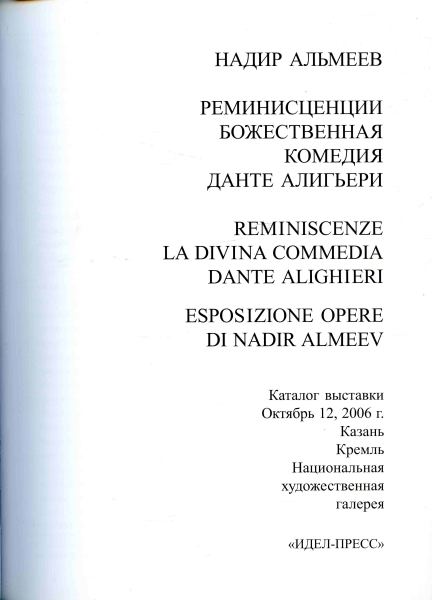 НАДИР АЛЬМЕЕВ

РЕМИНИСЦЕНЦИИ
БОЖЕСТВЕННАЯ
КОМЕДИЯ
ДАНТЕ АЛИГЬЕРИ

REMINISCENZE
LA DIVINA COMMEDIA
DANTE ALIGHIERI

ESPOSIZIONE OPERE
DI NADIR ALMEEV

Каталог выставки
Октябрь 12, 2006 г.
Казань
Кремль
Национальная
художественная
галерея

«ИДЕЛ-ПРЕСС»